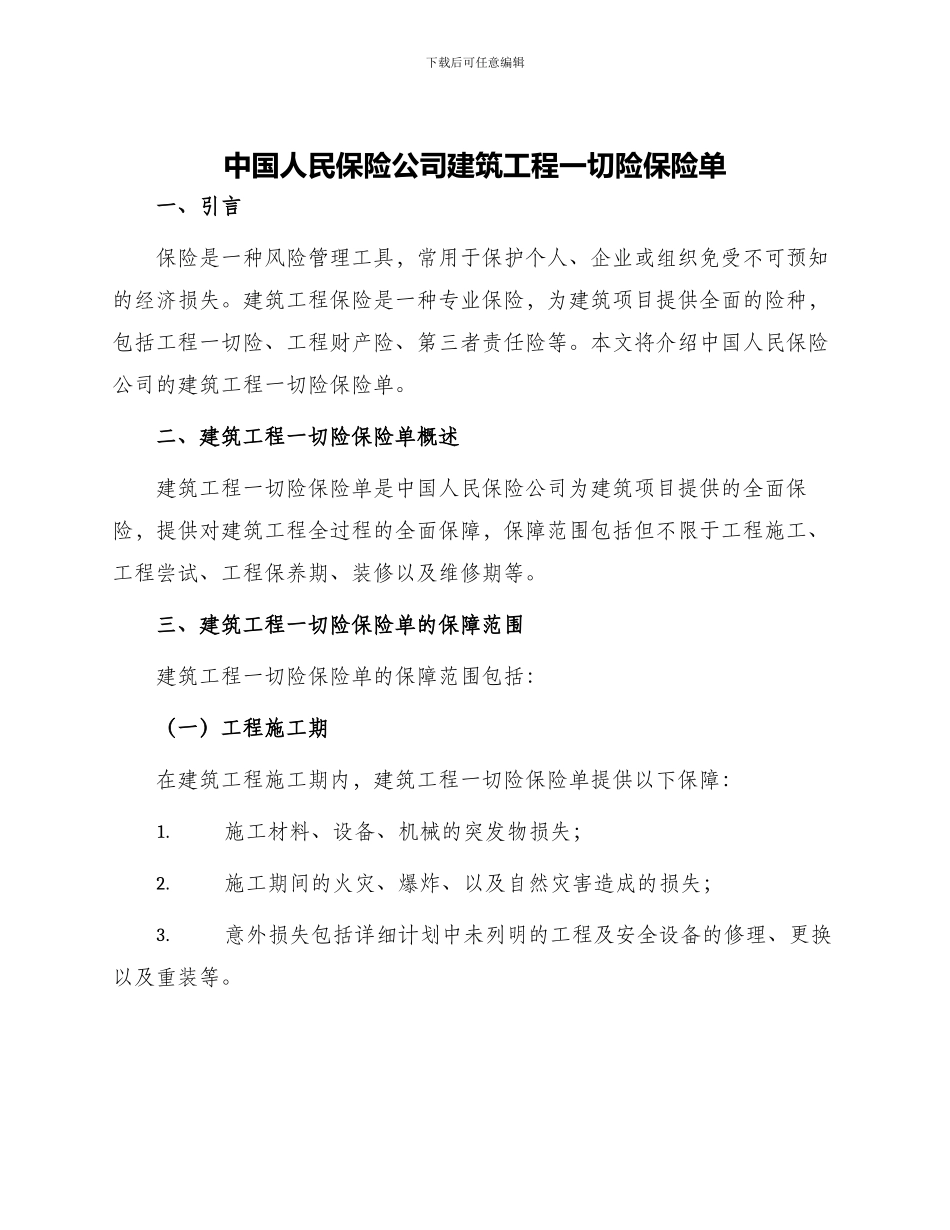 下载后可任意编辑

中国人民保险公司建筑工程一切险保险单

一、引言

保险是一种风险管理工具，常用于保护个人、企业或组织免受不可预知的经济损失。建筑工程保险是一种专业保险，为建筑项目提供全面的险种，包括工程一切险、工程财产险、第三者责任险等。本文将介绍中国人民保险公司的建筑工程一切险保险单。

二、建筑工程一切险保险单概述

建筑工程一切险保险单是中国人民保险公司为建筑项目提供的全面保险，提供对建筑工程全过程的全面保障，保障范围包括但不限于工程施工、工程尝试、工程保养期、装修以及维修期等。

三、建筑工程一切险保险单的保障范围

建筑工程一切险保险单的保障范围包括：

（一）工程施工期

在建筑工程施工期内，建筑工程一切险保险单提供以下保障：

1. 施工材料、设备、机械的突发物损失；

2. 施工期间的火灾、爆炸、以及自然灾害造成的损失；

3. 意外损失包括详细计划中未列明的工程及安全设备的修理、更换以及重装等。